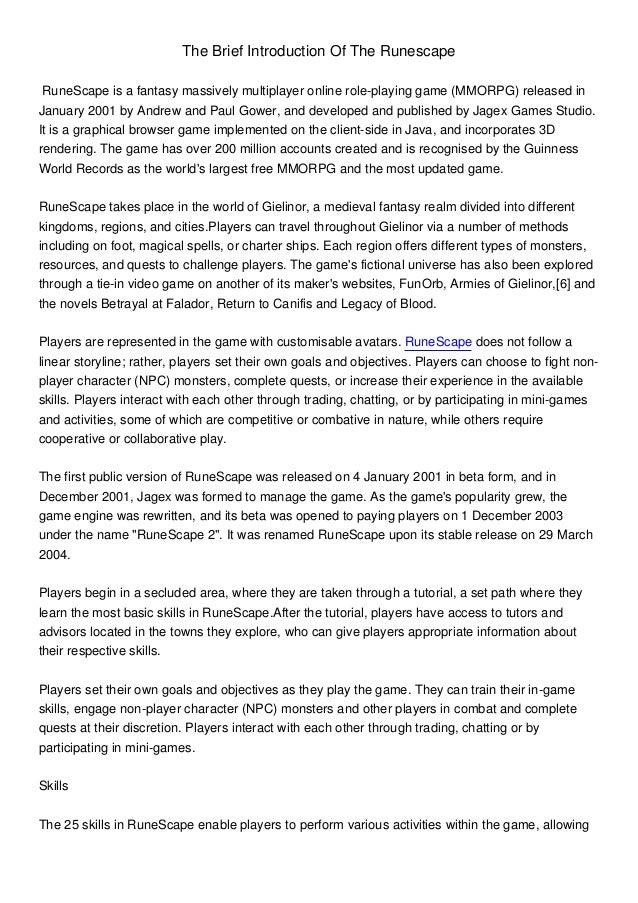 The Brief Introduction Of The Runescape

RuneScape is a fantasy massively multiplayer online role-playing game (MMORPG) released in January 2001 by Andrew and Paul Gower, and developed and published by Jagex Games Studio. It is a graphical browser game implemented on the client-side in Java, and incorporates 3D rendering. The game has over 200 million accounts created and is recognised by the Guinness World Records as the world's largest free MMORPG and the most updated game.

RuneScape takes place in the world of Gielinor, a medieval fantasy realm divided into different kingdoms, regions, and cities.Players can travel throughout Gielinor via a number of methods including on foot, magical spells, or charter ships. Each region offers different types of monsters, resources, and quests to challenge players. The game's fictional universe has also been explored through a tie-in video game on another of its maker's websites, FunOrb, Armies of Gielinor,[6] and the novels Betrayal at Falador, Return to Canifis and Legacy of Blood.

Players are represented in the game with customisable avatars. RuneScape does not follow a linear storyline; rather, players set their own goals and objectives. Players can choose to fight non-player character (NPC) monsters, complete quests, or increase their experience in the available skills. Players interact with each other through trading, chatting, or by participating in mini-games and activities, some of which are competitive or combative in nature, while others require cooperative or collaborative play.

The first public version of RuneScape was released on 4 January 2001 in beta form, and in December 2001, Jagex was formed to manage the game. As the game's popularity grew, the game engine was rewritten, and its beta was opened to paying players on 1 December 2003 under the name "RuneScape 2". It was renamed RuneScape upon its stable release on 29 March 2004.

Players begin in a secluded area, where they are taken through a tutorial, a set path where they learn the most basic skills in RuneScape.After the tutorial, players have access to tutors and advisors located in the towns they explore, who can give players appropriate information about their respective skills.

Players set their own goals and objectives as they play the game. They can train their in-game skills, engage non-player character (NPC) monsters and other players in combat and complete quests at their discretion. Players interact with each other through trading, chatting or by participating in mini-games.

Skills

The 25 skills in RuneScape enable players to perform various activities within the game, allowing